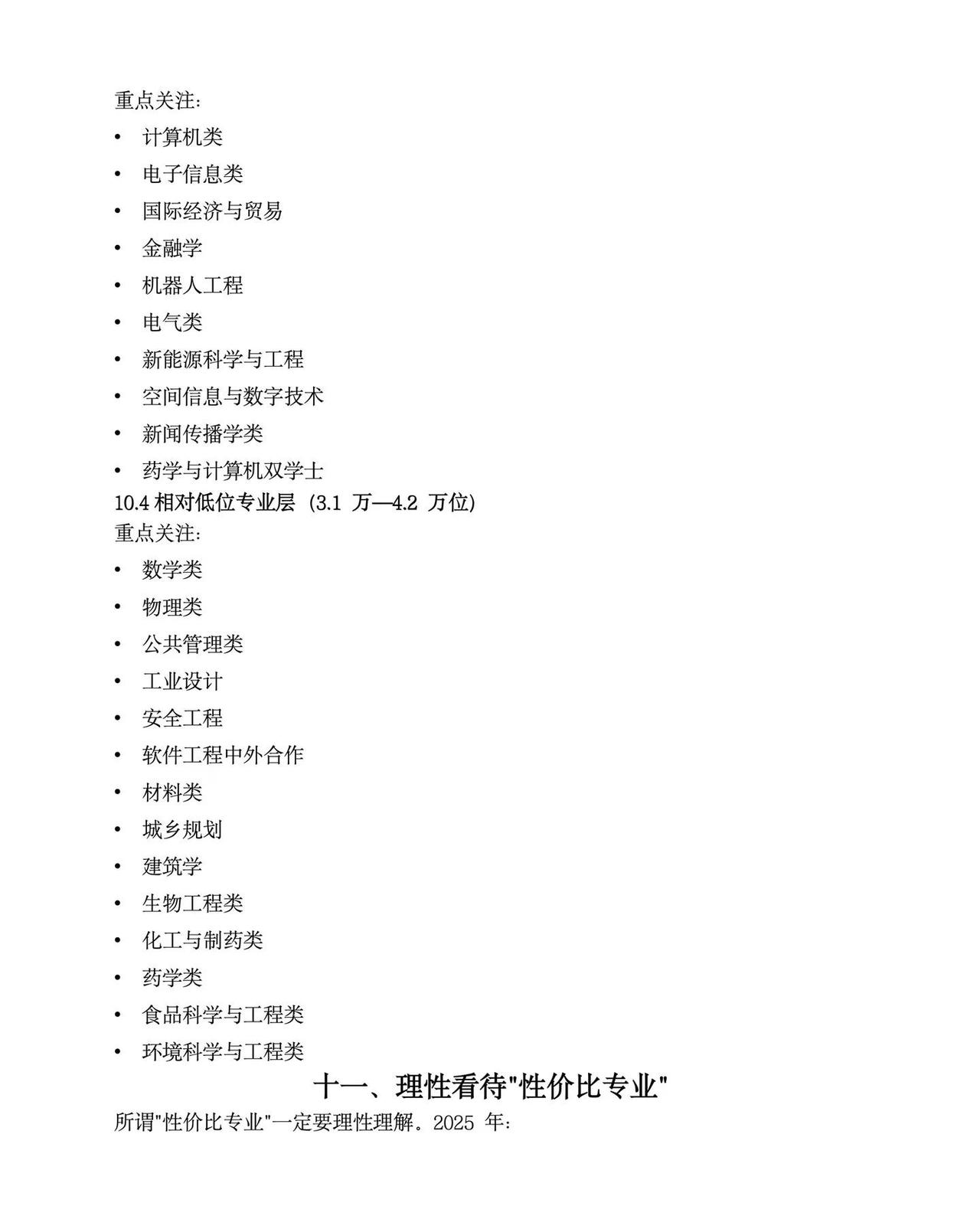 重点关注：

• 计算机类
• 电子信息类
• 国际经济与贸易
• 金融学
• 机器人工程
• 电气类
• 新能源科学与工程
• 空间信息与数字技术
• 新闻传播学类
• 药学与计算机双学士

10.4相对低位专业层（3.1万—4.2万位）

重点关注：

• 数学类
• 物理类
• 公共管理类
• 工业设计
• 安全工程
• 软件工程中外合作
• 材料类
• 城乡规划
• 建筑学
• 生物工程类
• 化工与制药类
• 药学类
• 食品科学与工程类
• 环境科学与工程类

十一、理性看待“性价比专业”

所谓“性价比专业”一定要理性理解。2025年：